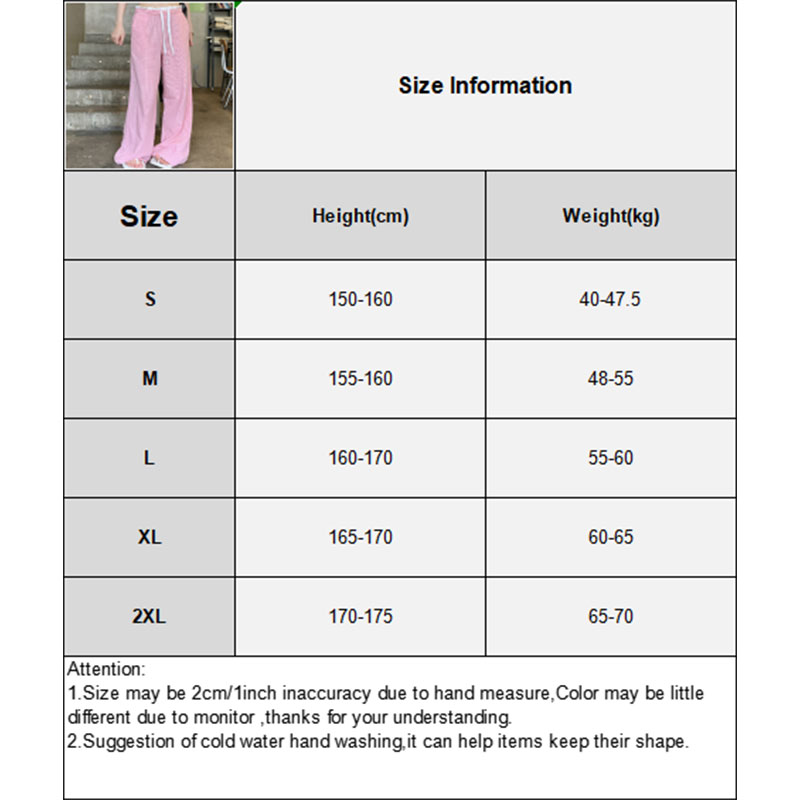 Size Information

| Size | Height(cm) | Weight(kg) |
|---|---|---|
| S | 150-160 | 40-47.5 |
| M | 155-160 | 48-55 |
| L | 160-170 | 55-60 |
| XL | 165-170 | 60-65 |
| 2XL | 170-175 | 65-70 |

Attention:
1.Size may be 2cm/1inch inaccuracy due to hand measure,Color may be little different due to monitor ,thanks for your understanding.
2.Suggestion of cold water hand washing,it can help items keep their shape.